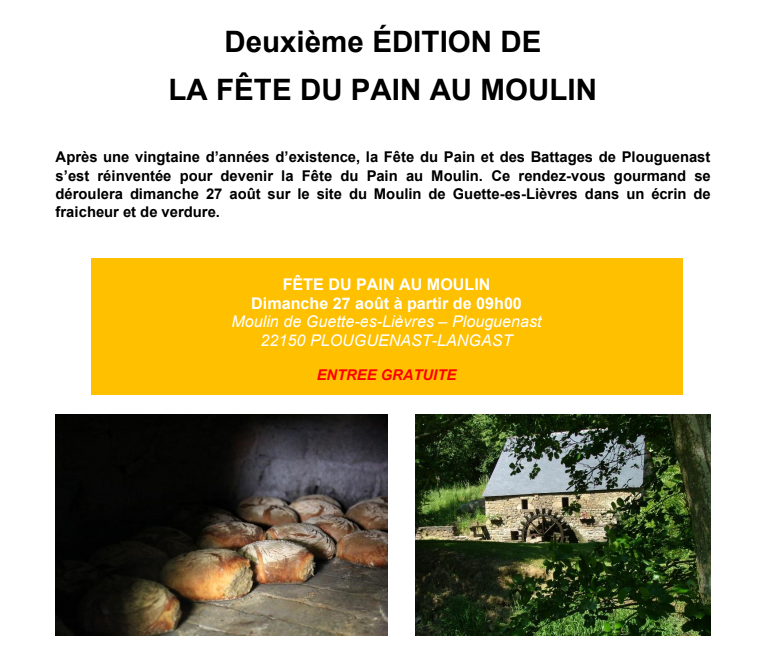 Deuxième ÉDITION DE
LA FÊTE DU PAIN AU MOULIN

Après une vingtaine d'années d'existence, la Fête du Pain et des Battages de Plouguenast s'est réinventée pour devenir la Fête du Pain au Moulin. Ce rendez-vous gourmand se déroulera dimanche 27 août sur le site du Moulin de Guette-es-Lièvres dans un écrin de fraicheur et de verdure.

FÊTE DU PAIN AU MOULIN
Dimanche 27 août à partir de 09h00
Moulin de Guette-es-Lièvres – Plouguenast
22150 PLOUGUENAST-LANGAST

ENTREE GRATUITE